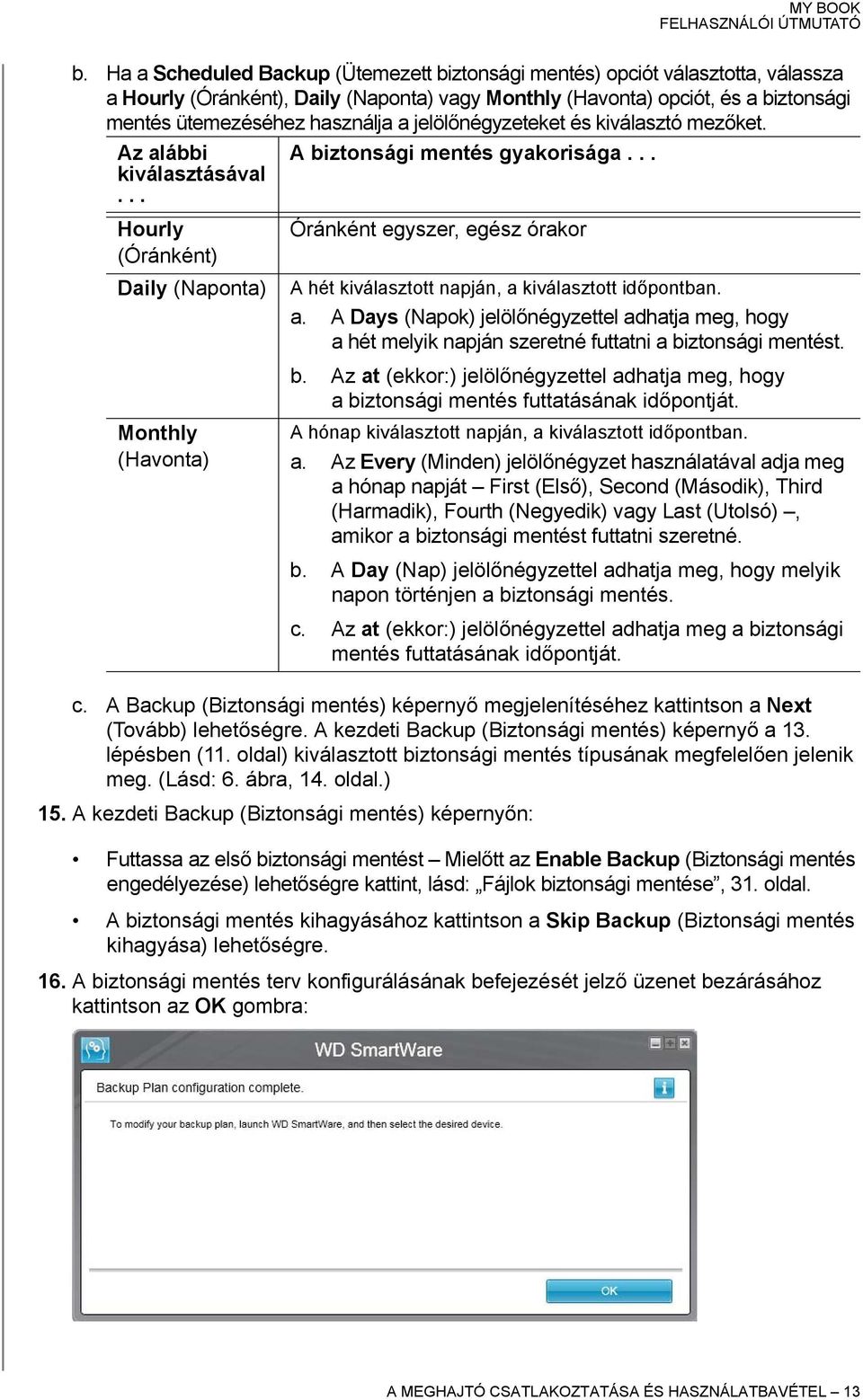 MY BOOK
FELHASZNÁLÓI ÚTMUTATÓ

b. Ha a Scheduled Backup (Ütemezett biztonsági mentés) opciót választotta, válassza a Hourly (Óránként), Daily (Naponta) vagy Monthly (Havonta) opciót, és a biztonsági mentés ütemezéséhez használja a jelölőnégyzeteket és kiválasztó mezőket.

| Az alábbi kiválasztásával . . . | A biztonsági mentés gyakorisága . . . |
|---|---|
| Hourly (Óránként) | Óránként egyszer, egész órakor |
| Daily (Naponta) | A hét kiválasztott napján, a kiválasztott időpontban. a. A Days (Napok) jelölőnégyzettel adhatja meg, hogy a hét melyik napján szeretné futtatni a biztonsági mentést. b. Az at (ekkor:) jelölőnégyzettel adhatja meg, hogy a biztonsági mentés futtatásának időpontját. |
| Monthly (Havonta) | A hónap kiválasztott napján, a kiválasztott időpontban. a. Az Every (Minden) jelölőnégyzet használatával adja meg a hónap napját – First (Első), Second (Második), Third (Harmadik), Fourth (Negyedik) vagy Last (Utolsó) –, amikor a biztonsági mentést futtatni szeretné. b. A Day (Nap) jelölőnégyzettel adhatja meg, hogy melyik napon történjen a biztonsági mentés. c. Az at (ekkor:) jelölőnégyzettel adhatja meg a biztonsági mentés futtatásának időpontját. |

c. A Backup (Biztonsági mentés) képernyő megjelenítéséhez kattintson a Next (Tovább) lehetőségre. A kezdeti Backup (Biztonsági mentés) képernyő a 13. lépésben (11. oldal) kiválasztott biztonsági mentés típusának megfelelően jelenik meg. (Lásd: 6. ábra, 14. oldal.)

15. A kezdeti Backup (Biztonsági mentés) képernyőn:

• Futtassa az első biztonsági mentést – Mielőtt az Enable Backup (Biztonsági mentés engedélyezése) lehetőségre kattint, lásd: „Fájlok biztonsági mentése”, 31. oldal.

• A biztonsági mentés kihagyásához kattintson a Skip Backup (Biztonsági mentés kihagyása) lehetőségre.

16. A biztonsági mentés terv konfigurálásának befejezését jelző üzenet bezárásához kattintson az OK gombra:

WD SmartWare
Backup Plan configuration complete.
To modify your backup plan, launch WD SmartWare, and then select the desired device.
OK

A MEGHAJTÓ CSATLAKOZTATÁSA ÉS HASZNÁLATBAVÉTEL – 13